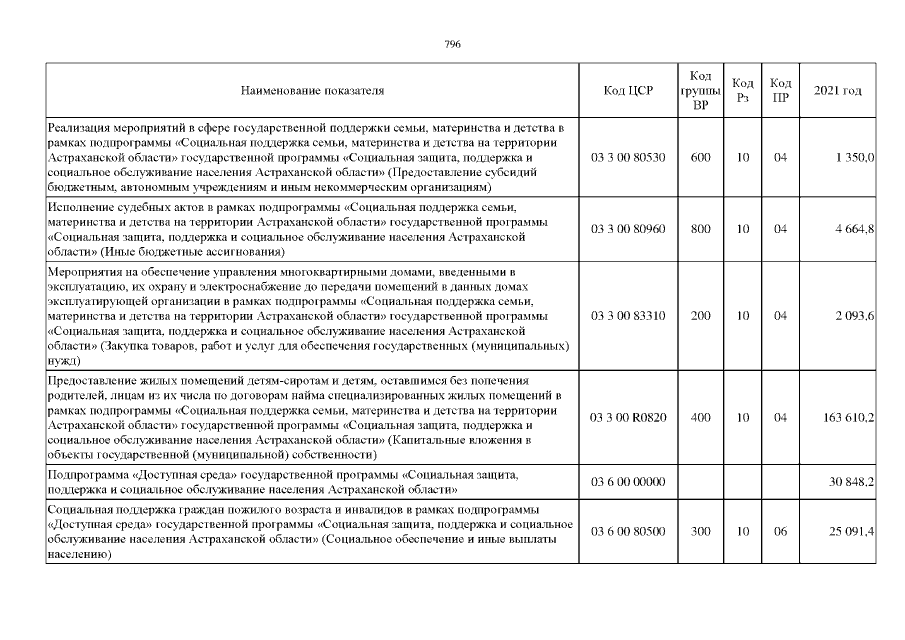 796

| Наименование показателя | Код ЦСР | Код группы ВР | Код Рз | Код ПР | 2021 год |
|---|---|---|---|---|---|
| Реализация мероприятий в сфере государственной поддержки семьи, материнства и детства в рамках подпрограммы «Социальная поддержка семьи, материнства и детства на территории Астраханской области» государственной программы «Социальная защита, поддержка и социальное обслуживание населения Астраханской области» (Предоставление субсидий бюджетным, автономным учреждениям и иным некоммерческим организациям) | 03 3 00 80530 | 600 | 10 | 04 | 1 350,0 |
| Исполнение судебных актов в рамках подпрограммы «Социальная поддержка семьи, материнства и детства на территории Астраханской области» государственной программы «Социальная защита, поддержка и социальное обслуживание населения Астраханской области» (Иные бюджетные ассигнования) | 03 3 00 80960 | 800 | 10 | 04 | 4 664,8 |
| Мероприятия на обеспечение управления многоквартирными домами, введенными в эксплуатацию, их охрану и электроснабжение до передачи помещений в данных домах эксплуатирующей организации в рамках подпрограммы «Социальная поддержка семьи, материнства и детства на территории Астраханской области» государственной программы «Социальная защита, поддержка и социальное обслуживание населения Астраханской области» (Закупка товаров, работ и услуг для обеспечения государственных (муниципальных) нужд) | 03 3 00 83310 | 200 | 10 | 04 | 2 093,6 |
| Предоставление жилых помещений детям-сиротам и детям, оставшимся без попечения родителей, лицам из их числа по договорам найма специализированных жилых помещений в рамках подпрограммы «Социальная поддержка семьи, материнства и детства на территории Астраханской области» государственной программы «Социальная защита, поддержка и социальное обслуживание населения Астраханской области» (Капитальные вложения в объекты государственной (муниципальной) собственности) | 03 3 00 R0820 | 400 | 10 | 04 | 163 610,2 |
| Подпрограмма «Доступная среда» государственной программы «Социальная защита, поддержка и социальное обслуживание населения Астраханской области» | 03 6 00 00000 | | | | 30 848,2 |
| Социальная поддержка граждан пожилого возраста и инвалидов в рамках подпрограммы «Доступная среда» государственной программы «Социальная защита, поддержка и социальное обслуживание населения Астраханской области» (Социальное обеспечение и иные выплаты населению) | 03 6 00 80500 | 300 | 10 | 06 | 25 091,4 |